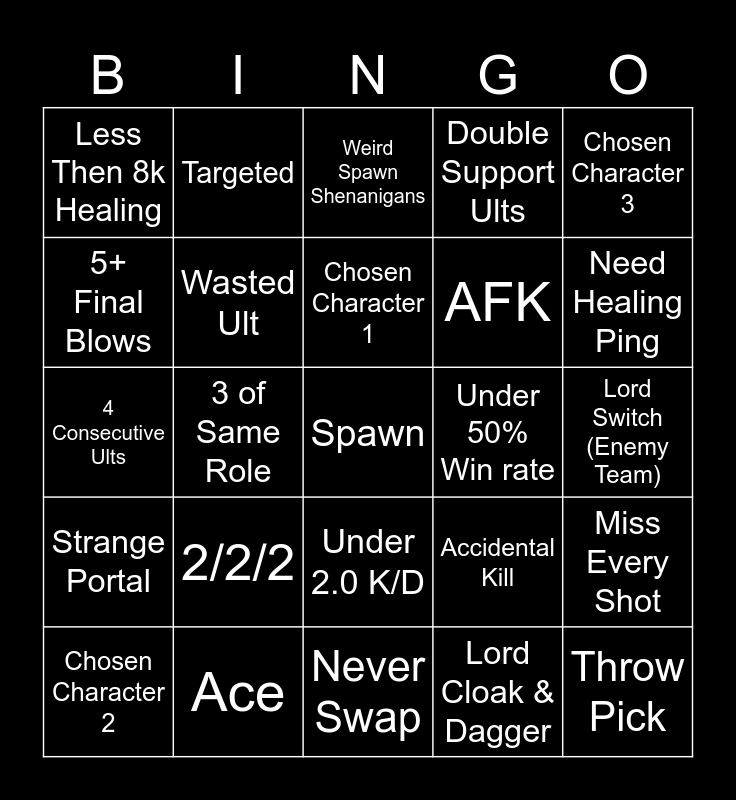 | B | I | N | G | O |
|---|---|---|---|---|
| Less Then 8k Healing | Targeted | Weird Spawn Shenanigans | Double Support Ults | Chosen Character 3 |
| 5+ Final Blows | Wasted Ult | Chosen Character 1 | AFK | Need Healing Ping |
| 4 Consecutive Ults | 3 of Same Role | Spawn | Under 50% Win rate | Lord Switch (Enemy Team) |
| Strange Portal | 2/2/2 | Under 2.0 K/D | Accidental Kill | Miss Every Shot |
| Chosen Character 2 | Ace | Never Swap | Lord Cloak & Dagger | Throw Pick |